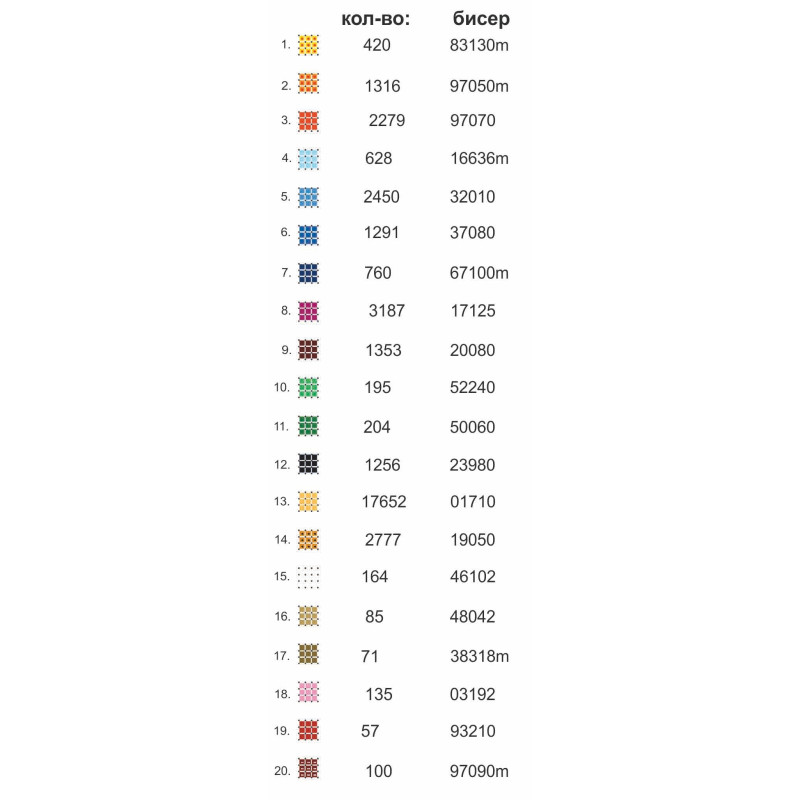 |  | кол-во: | бисер |
|---|---|---|
| 1. | 420 | 83130m |
| 2. | 1316 | 97050m |
| 3. | 2279 | 97070 |
| 4. | 628 | 16636m |
| 5. | 2450 | 32010 |
| 6. | 1291 | 37080 |
| 7. | 760 | 67100m |
| 8. | 3187 | 17125 |
| 9. | 1353 | 20080 |
| 10. | 195 | 52240 |
| 11. | 204 | 50060 |
| 12. | 1256 | 23980 |
| 13. | 17652 | 01710 |
| 14. | 2777 | 19050 |
| 15. | 164 | 46102 |
| 16. | 85 | 48042 |
| 17. | 71 | 38318m |
| 18. | 135 | 03192 |
| 19. | 57 | 93210 |
| 20. | 100 | 97090m |